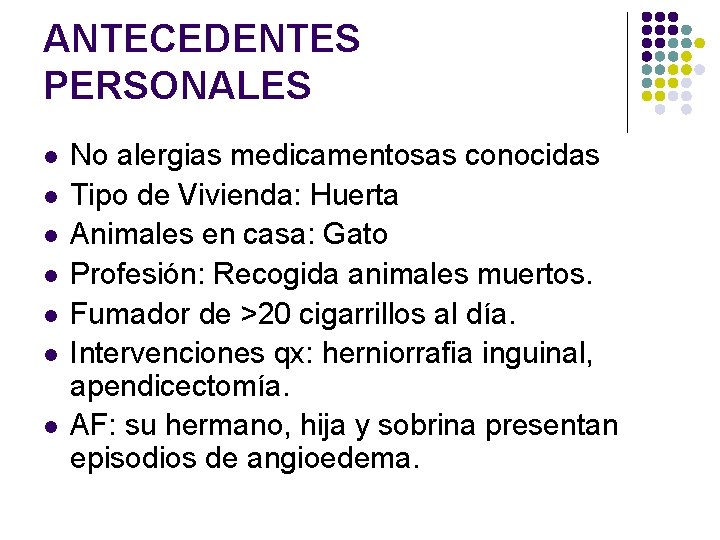 ANTECEDENTES PERSONALES

• No alergias medicamentosas conocidas
• Tipo de Vivienda: Huerta
• Animales en casa: Gato
• Profesión: Recogida animales muertos.
• Fumador de >20 cigarrillos al día.
• Intervenciones qx: herniorrafia inguinal, apendicectomía.
• AF: su hermano, hija y sobrina presentan episodios de angioedema.